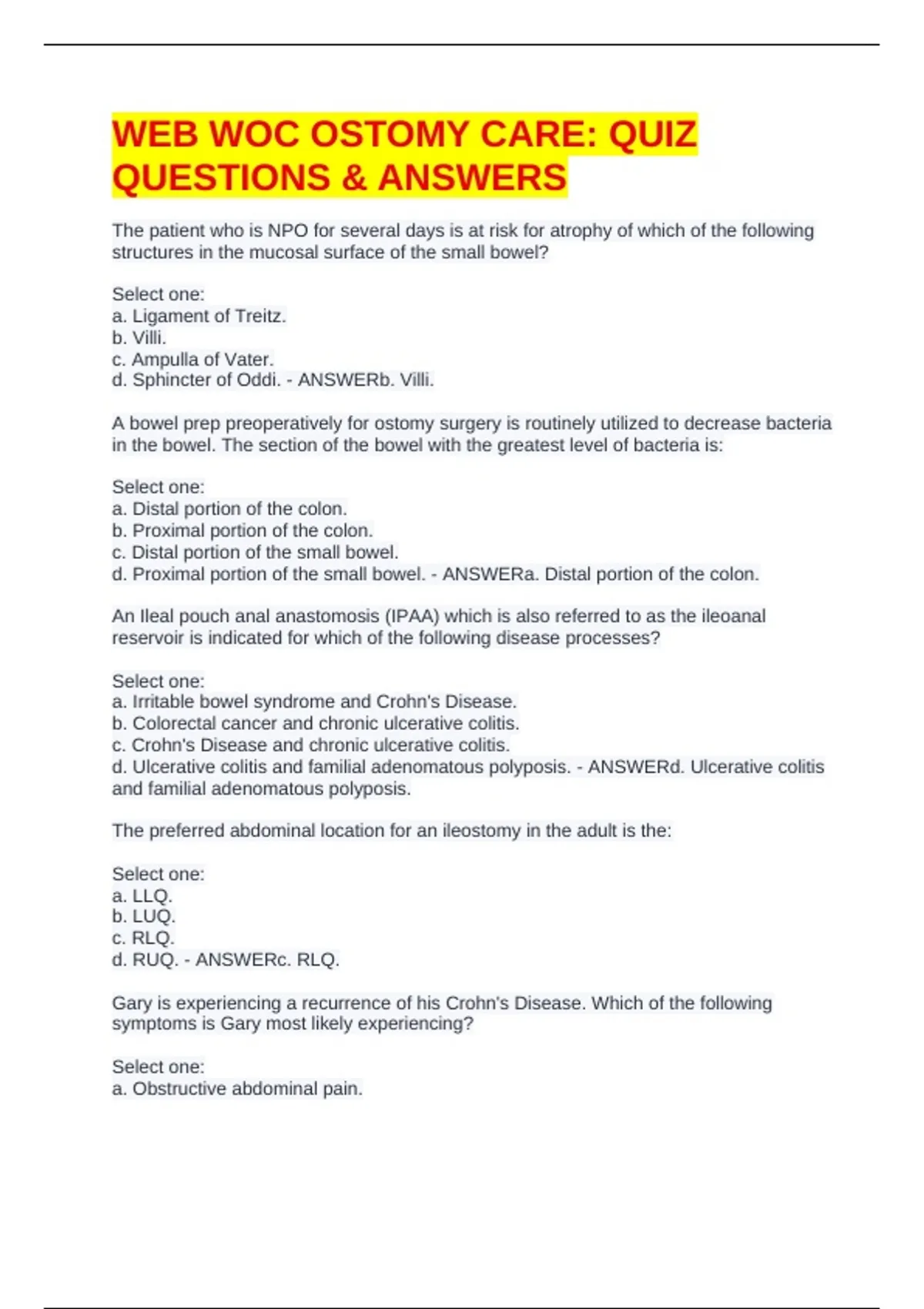 WEB WOC OSTOMY CARE: QUIZ QUESTIONS & ANSWERS

The patient who is NPO for several days is at risk for atrophy of which of the following structures in the mucosal surface of the small bowel?

Select one:
a. Ligament of Treitz.
b. Villi.
c. Ampulla of Vater.
d. Sphincter of Oddi. - ANSWERb. Villi.

A bowel prep preoperatively for ostomy surgery is routinely utilized to decrease bacteria in the bowel. The section of the bowel with the greatest level of bacteria is:

Select one:
a. Distal portion of the colon.
b. Proximal portion of the colon.
c. Distal portion of the small bowel.
d. Proximal portion of the small bowel. - ANSWERa. Distal portion of the colon.

An Ileal pouch anal anastomosis (IPAA) which is also referred to as the ileoanal reservoir is indicated for which of the following disease processes?

Select one:
a. Irritable bowel syndrome and Crohn's Disease.
b. Colorectal cancer and chronic ulcerative colitis.
c. Crohn's Disease and chronic ulcerative colitis.
d. Ulcerative colitis and familial adenomatous polyposis. - ANSWERd. Ulcerative colitis and familial adenomatous polyposis.

The preferred abdominal location for an ileostomy in the adult is the:

Select one:
a. LLQ.
b. LUQ.
c. RLQ.
d. RUQ. - ANSWERc. RLQ.

Gary is experiencing a recurrence of his Crohn's Disease. Which of the following symptoms is Gary most likely experiencing?

Select one:
a. Obstructive abdominal pain.